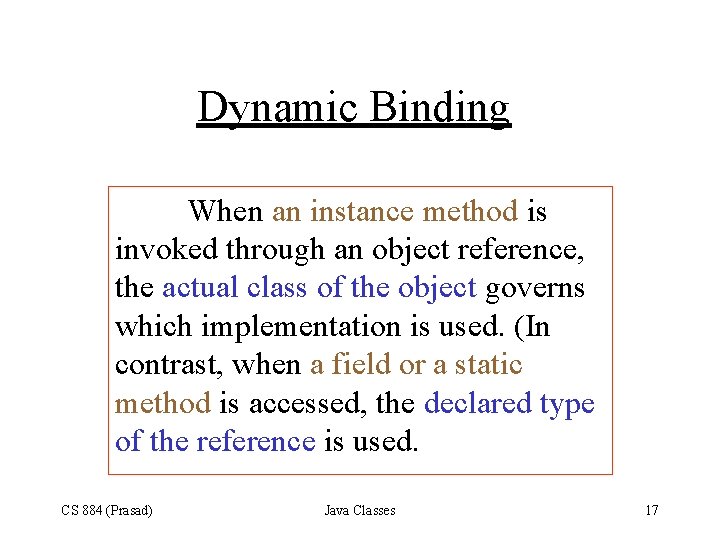 Dynamic Binding

When an instance method is invoked through an object reference, the actual class of the object governs which implementation is used. (In contrast, when a field or a static method is accessed, the declared type of the reference is used.

CS 884 (Prasad)

Java Classes

17